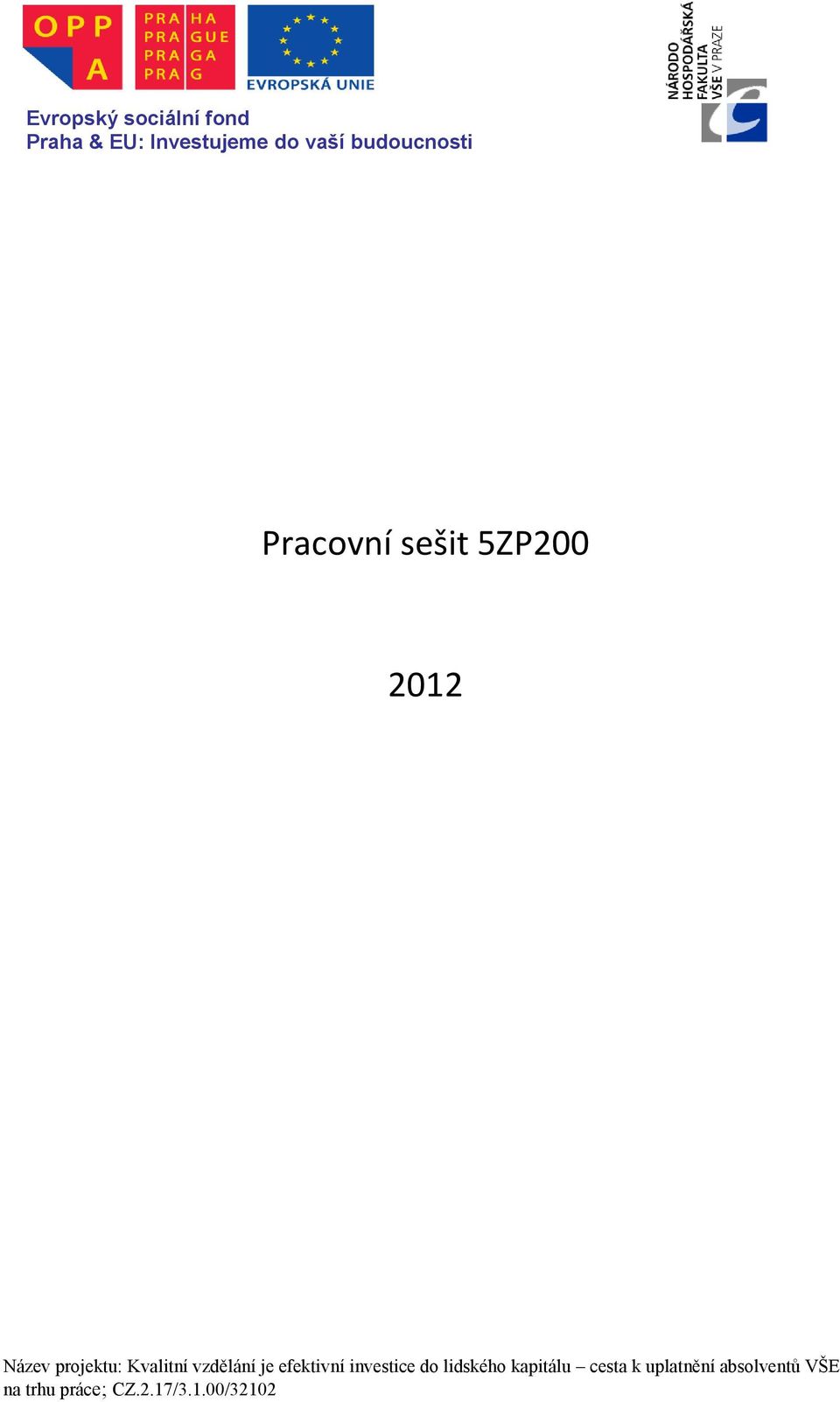 OPP A

PRA HA
PRA GUE
PRA GA
PRA G

EVROPSKÁ UNIE

NÁRODO
HOSPODÁŘSKÁ
FAKULTA
VŠE V PRAZE

Evropský sociální fond
Praha & EU: Investujeme do vaší budoucnosti

Pracovní sešit 5ZP200

2012

Název projektu: Kvalitní vzdělání je efektivní investice do lidského kapitálu – cesta k uplatnění absolventů VŠE na trhu práce; CZ.2.17/3.1.00/32102